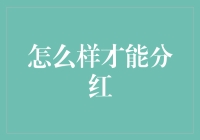 怎么样才能分红